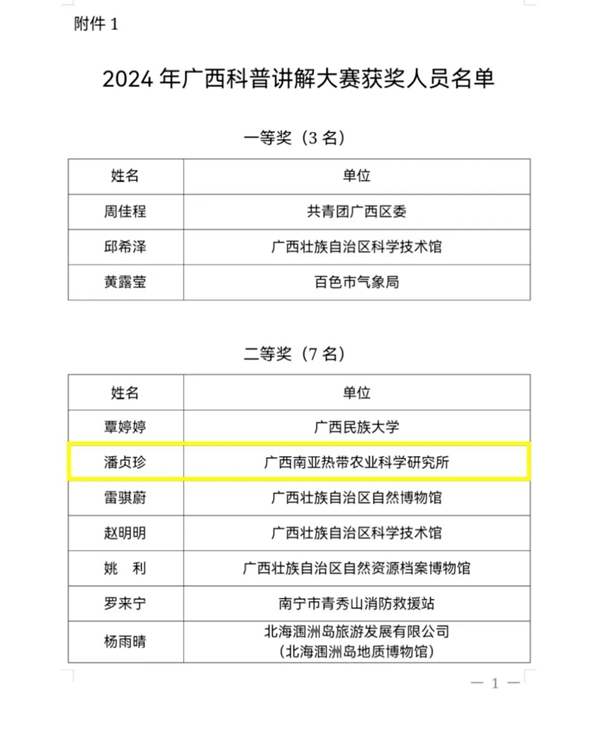 附件 1

2024 年广西科普讲解大赛获奖人员名单

一等奖（3 名）

| 姓名 | 单位 |
|---|---|
| 周佳程 | 共青团广西区委 |
| 邱希泽 | 广西壮族自治区科学技术馆 |
| 黄露莹 | 百色市气象局 |

二等奖（7 名）

| 姓名 | 单位 |
|---|---|
| 覃婷婷 | 广西民族大学 |
| 潘贞珍 | 广西南亚热带农业科学研究所 |
| 雷骐蔚 | 广西壮族自治区自然博物馆 |
| 赵明明 | 广西壮族自治区科学技术馆 |
| 姚　利 | 广西壮族自治区自然资源档案博物馆 |
| 罗来宁 | 南宁市青秀山消防救援站 |
| 杨雨晴 | 北海涠洲岛旅游发展有限公司（北海涠洲岛地质博物馆） |

— 1 —